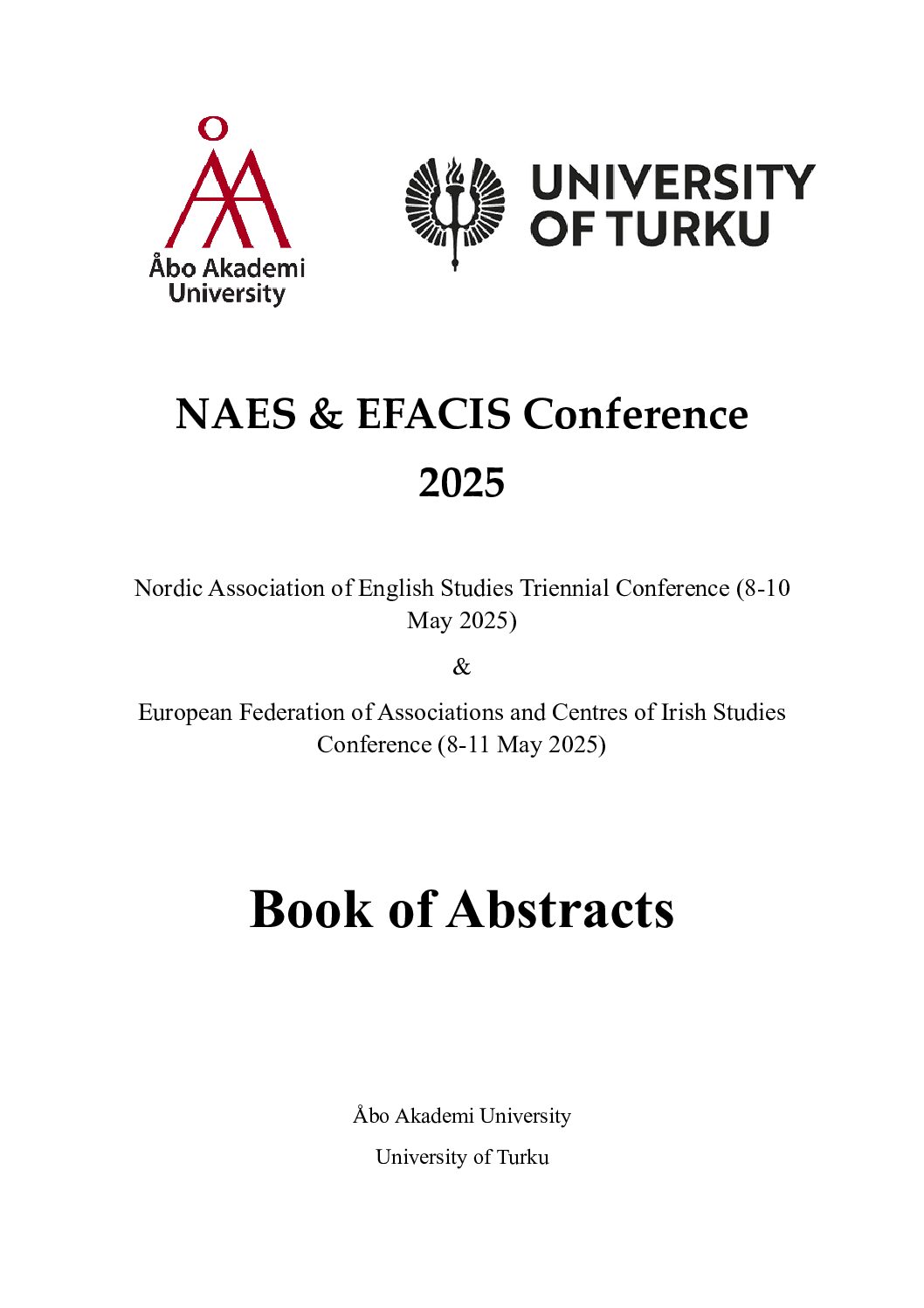 Åbo Akademi University

UNIVERSITY OF TURKU

NAES & EFACIS Conference 2025

Nordic Association of English Studies Triennial Conference (8-10 May 2025)

&

European Federation of Associations and Centres of Irish Studies Conference (8-11 May 2025)

Book of Abstracts

Åbo Akademi University

University of Turku